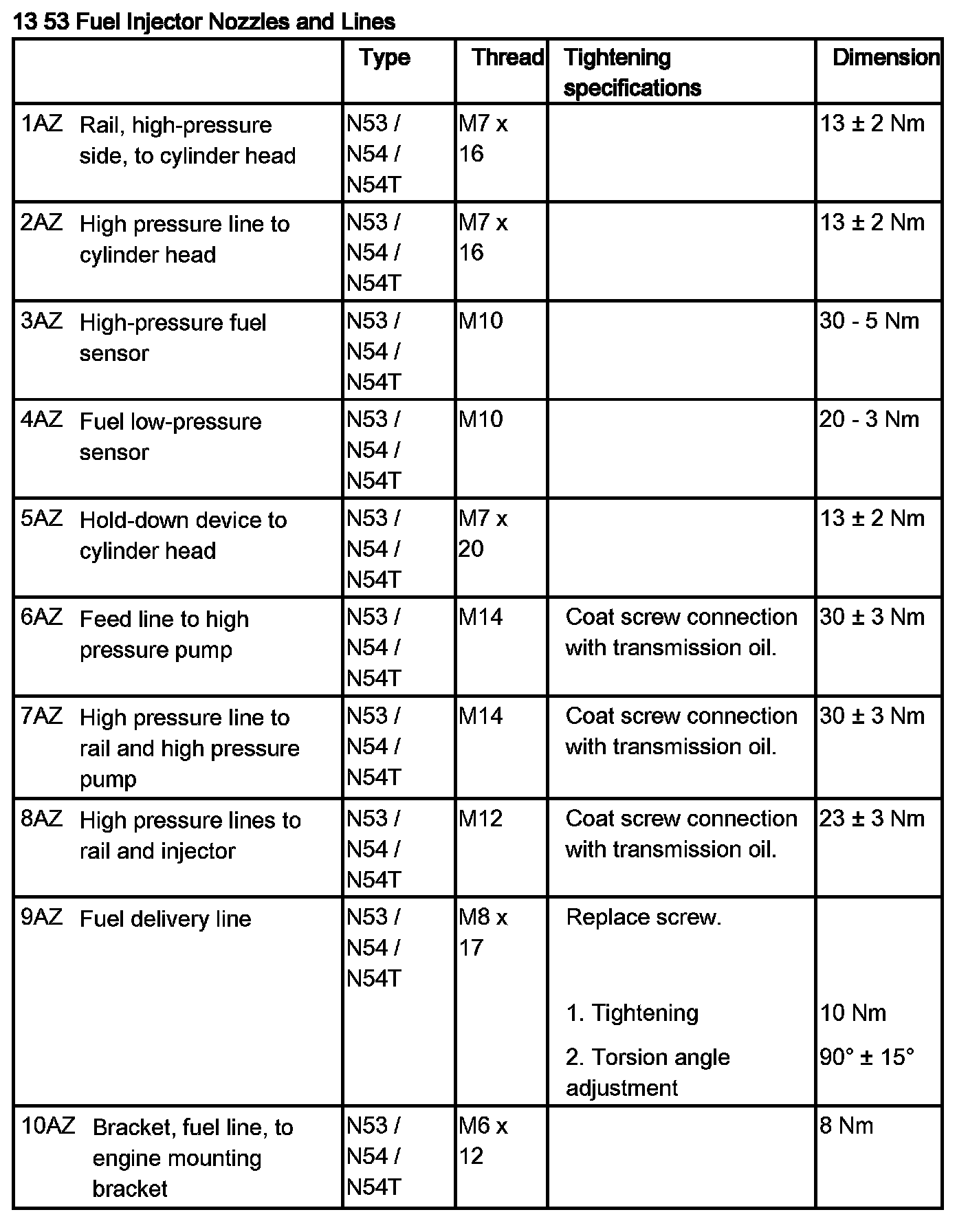 13 53 Fuel Injector Nozzles and Lines

| | Type | Thread | Tightening specifications | Dimension |
|---|---|---|---|---|
| 1AZ Rail, high-pressure side, to cylinder head | N53 / N54 / N54T | M7 x 16 | | 13 ± 2 Nm |
| 2AZ High pressure line to cylinder head | N53 / N54 / N54T | M7 x 16 | | 13 ± 2 Nm |
| 3AZ High-pressure fuel sensor | N53 / N54 / N54T | M10 | | 30 - 5 Nm |
| 4AZ Fuel low-pressure sensor | N53 / N54 / N54T | M10 | | 20 - 3 Nm |
| 5AZ Hold-down device to cylinder head | N53 / N54 / N54T | M7 x 20 | | 13 ± 2 Nm |
| 6AZ Feed line to high pressure pump | N53 / N54 / N54T | M14 | Coat screw connection with transmission oil. | 30 ± 3 Nm |
| 7AZ High pressure line to rail and high pressure pump | N53 / N54 / N54T | M14 | Coat screw connection with transmission oil. | 30 ± 3 Nm |
| 8AZ High pressure lines to rail and injector | N53 / N54 / N54T | M12 | Coat screw connection with transmission oil. | 23 ± 3 Nm |
| 9AZ Fuel delivery line | N53 / N54 / N54T | M8 x 17 | Replace screw. 1. Tightening 2. Torsion angle adjustment | 10 Nm 90° ± 15° |
| 10AZ Bracket, fuel line, to engine mounting bracket | N53 / N54 / N54T | M6 x 12 | | 8 Nm |